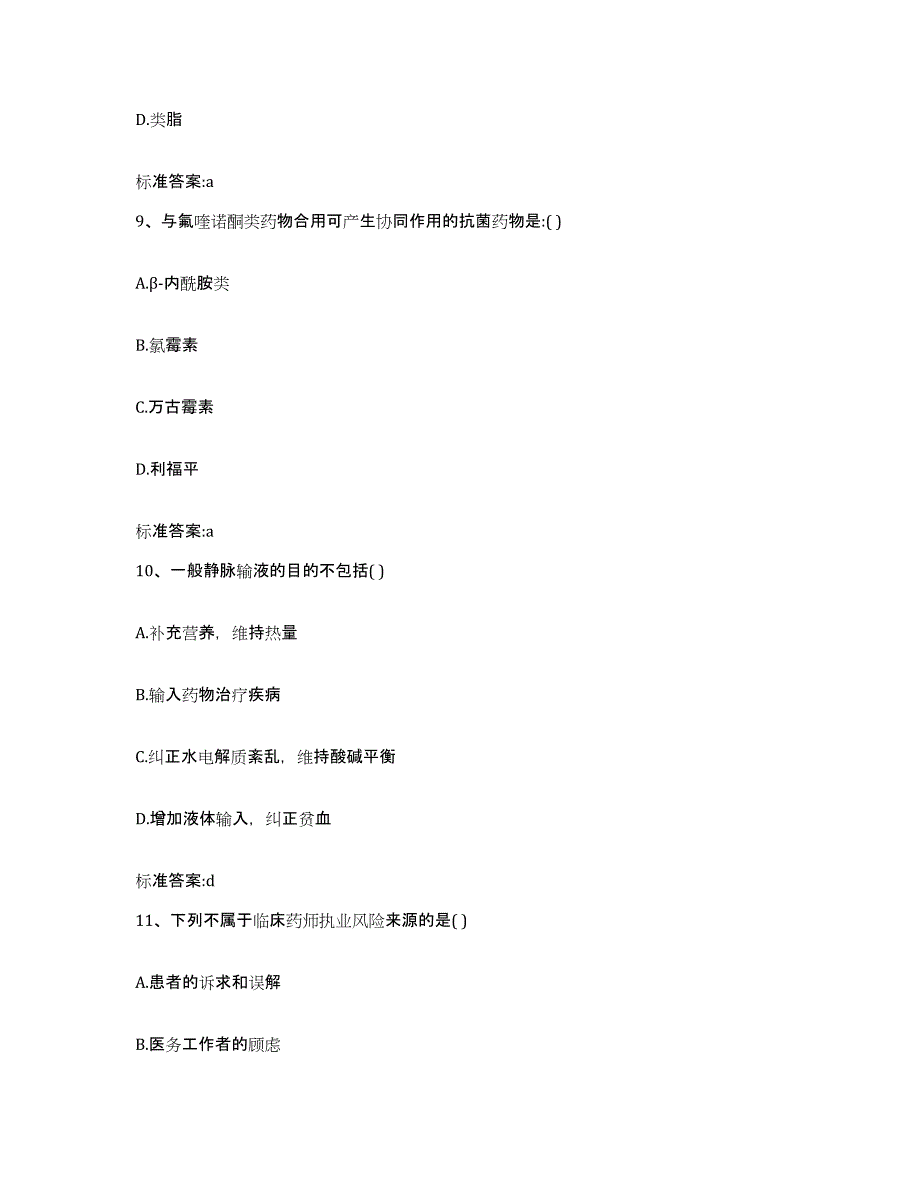 D.类脂

标准答案:a

9、与氟喹诺酮类药物合用可产生协同作用的抗菌药物是:( )

A.β-内酰胺类

B.氯霉素

C.万古霉素

D.利福平

标准答案:a

10、一般静脉输液的目的不包括( )

A.补充营养，维持热量

B.输入药物治疗疾病

C.纠正水电解质紊乱，维持酸碱平衡

D.增加液体输入，纠正贫血

标准答案:d

11、下列不属于临床药师执业风险来源的是( )

A.患者的诉求和误解

B.医务工作者的顾虑